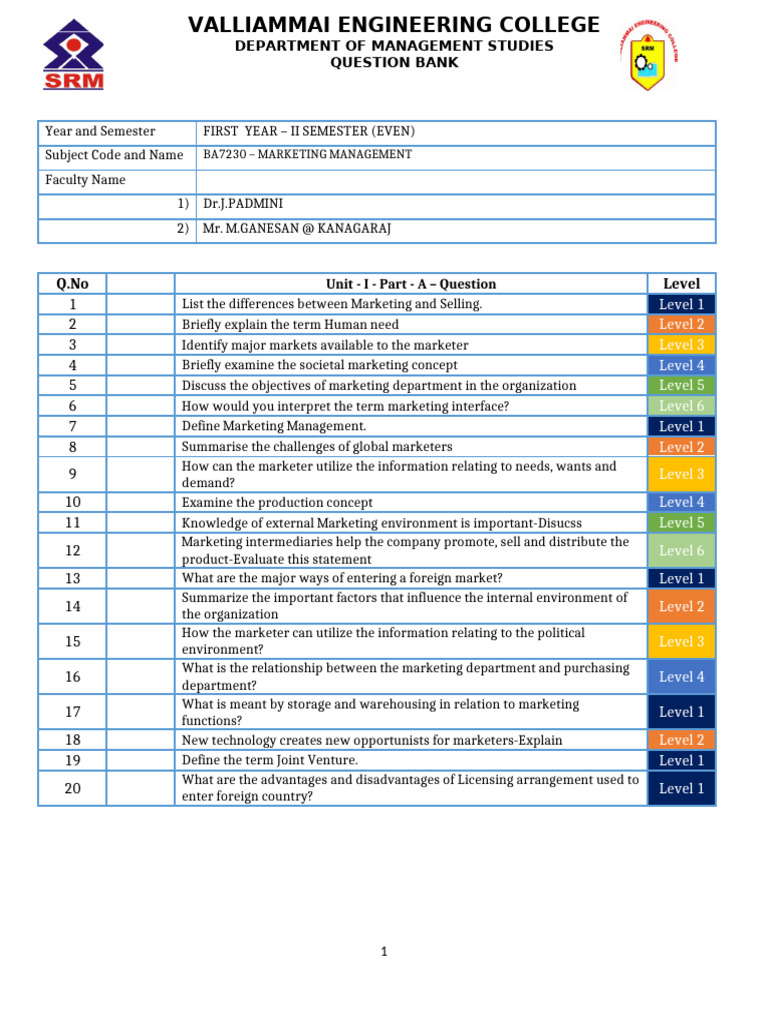 SRM

VALLIAMMAI ENGINEERING COLLEGE
DEPARTMENT OF MANAGEMENT STUDIES
QUESTION BANK

Year and Semester
FIRST YEAR – II SEMESTER (EVEN)
Subject Code and Name
BA7230 – MARKETING MANAGEMENT
Faculty Name
1) Dr.J.PADMINI
2) Mr. M.GANESAN @ KANAGARAJ

| Q.No | | Unit - I - Part - A – Question | Level |
|---|---|---|---|
| 1 | | List the differences between Marketing and Selling. | Level 1 |
| 2 | | Briefly explain the term Human need | Level 2 |
| 3 | | Identify major markets available to the marketer | Level 3 |
| 4 | | Briefly examine the societal marketing concept | Level 4 |
| 5 | | Discuss the objectives of marketing department in the organization | Level 5 |
| 6 | | How would you interpret the term marketing interface? | Level 6 |
| 7 | | Define Marketing Management. | Level 1 |
| 8 | | Summarise the challenges of global marketers | Level 2 |
| 9 | | How can the marketer utilize the information relating to needs, wants and demand? | Level 3 |
| 10 | | Examine the production concept | Level 4 |
| 11 | | Knowledge of external Marketing environment is important-Disucss | Level 5 |
| 12 | | Marketing intermediaries help the company promote, sell and distribute the product-Evaluate this statement | Level 6 |
| 13 | | What are the major ways of entering a foreign market? | Level 1 |
| 14 | | Summarize the important factors that influence the internal environment of the organization | Level 2 |
| 15 | | How the marketer can utilize the information relating to the political environment? | Level 3 |
| 16 | | What is the relationship between the marketing department and purchasing department? | Level 4 |
| 17 | | What is meant by storage and warehousing in relation to marketing functions? | Level 1 |
| 18 | | New technology creates new opportunists for marketers-Explain | Level 2 |
| 19 | | Define the term Joint Venture. | Level 1 |
| 20 | | What are the advantages and disadvantages of Licensing arrangement used to enter foreign country? | Level 1 |

1